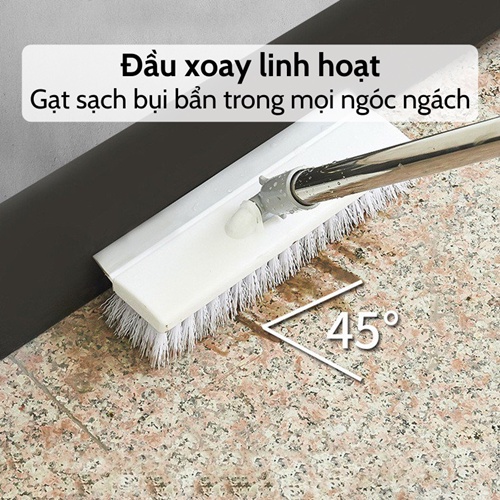 Đầu xoay linh hoạt
Gạt sạch bụi bẩn trong mọi ngóc ngách

45°